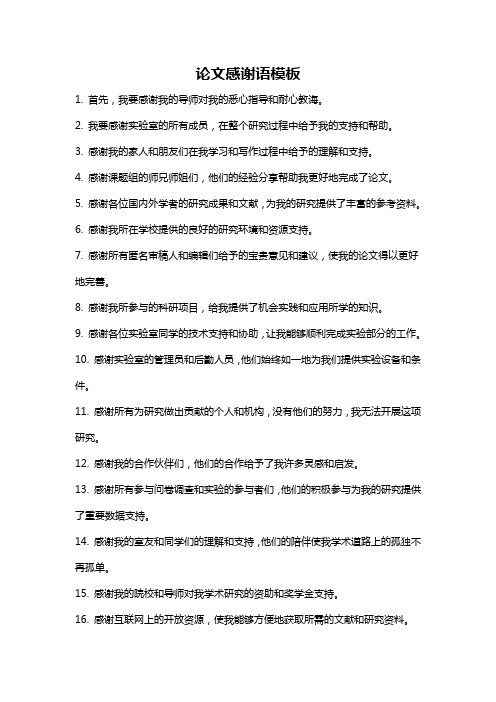 论文感谢语模板

1. 首先，我要感谢我的导师对我的悉心指导和耐心教诲。

2. 我要感谢实验室的所有成员，在整个研究过程中给予我的支持和帮助。

3. 感谢我的家人和朋友们在我学习和写作过程中给予的理解和支持。

4. 感谢课题组的师兄师姐们，他们的经验分享帮助我更好地完成了论文。

5. 感谢各位国内外学者的研究成果和文献，为我的研究提供了丰富的参考资料。

6. 感谢我所在学校提供的良好的研究环境和资源支持。

7. 感谢所有匿名审稿人和编辑们给予的宝贵意见和建议，使我的论文得以更好地完善。

8. 感谢我所参与的科研项目，给我提供了机会实践和应用所学的知识。

9. 感谢各位实验室同学的技术支持和协助，让我能够顺利完成实验部分的工作。

10. 感谢实验室的管理员和后勤人员，他们始终如一地为我们提供实验设备和条件。

11. 感谢所有为研究做出贡献的个人和机构，没有他们的努力，我无法开展这项研究。

12. 感谢我的合作伙伴们，他们的合作给予了我许多灵感和启发。

13. 感谢所有参与问卷调查和实验的参与者们，他们的积极参与为我的研究提供了重要数据支持。

14. 感谢我的室友和同学们的理解和支持，他们的陪伴使我学术道路上的孤独不再孤单。

15. 感谢我的院校和导师对我学术研究的资助和奖学金支持。

16. 感谢互联网上的开放资源，使我能够方便地获取所需的文献和研究资料。